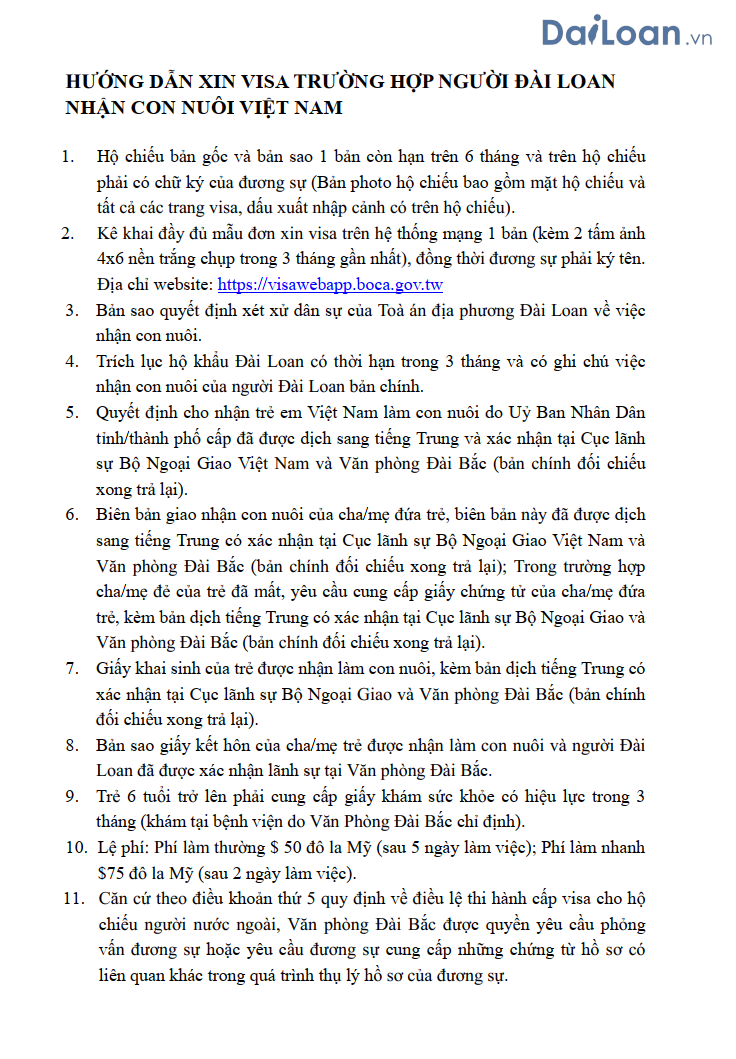 DaiLoan.vn

HƯỚNG DẪN XIN VISA TRƯỜNG HỢP NGƯỜI ĐÀI LOAN NHẬN CON NUÔI VIỆT NAM

1. Hộ chiếu bản gốc và bản sao 1 bản còn hạn trên 6 tháng và trên hộ chiếu phải có chữ ký của đương sự (Bản photo hộ chiếu bao gồm mặt hộ chiếu và tất cả các trang visa, dấu xuất nhập cảnh có trên hộ chiếu).
2. Kê khai đầy đủ mẫu đơn xin visa trên hệ thống mạng 1 bản (kèm 2 tấm ảnh 4x6 nền trắng chụp trong 3 tháng gần nhất), đồng thời đương sự phải ký tên. Địa chỉ website: https://visawebapp.boca.gov.tw
3. Bản sao quyết định xét xử dân sự của Toà án địa phương Đài Loan về việc nhận con nuôi.
4. Trích lục hộ khẩu Đài Loan có thời hạn trong 3 tháng và có ghi chú việc nhận con nuôi của người Đài Loan bản chính.
5. Quyết định cho nhận trẻ em Việt Nam làm con nuôi do Uỷ Ban Nhân Dân tỉnh/thành phố cấp đã được dịch sang tiếng Trung và xác nhận tại Cục lãnh sự Bộ Ngoại Giao Việt Nam và Văn phòng Đài Bắc (bản chính đối chiếu xong trả lại).
6. Biên bản giao nhận con nuôi của cha/mẹ đứa trẻ, biên bản này đã được dịch sang tiếng Trung có xác nhận tại Cục lãnh sự Bộ Ngoại Giao Việt Nam và Văn phòng Đài Bắc (bản chính đối chiếu xong trả lại); Trong trường hợp cha/mẹ đẻ của trẻ đã mất, yêu cầu cung cấp giấy chứng tử của cha/mẹ đứa trẻ, kèm bản dịch tiếng Trung có xác nhận tại Cục lãnh sự Bộ Ngoại Giao và Văn phòng Đài Bắc (bản chính đối chiếu xong trả lại).
7. Giấy khai sinh của trẻ được nhận làm con nuôi, kèm bản dịch tiếng Trung có xác nhận tại Cục lãnh sự Bộ Ngoại Giao và Văn phòng Đài Bắc (bản chính đối chiếu xong trả lại).
8. Bản sao giấy kết hôn của cha/mẹ trẻ được nhận làm con nuôi và người Đài Loan đã được xác nhận lãnh sự tại Văn phòng Đài Bắc.
9. Trẻ 6 tuổi trở lên phải cung cấp giấy khám sức khỏe có hiệu lực trong 3 tháng (khám tại bệnh viện do Văn Phòng Đài Bắc chỉ định).
10. Lệ phí: Phí làm thường $ 50 đô la Mỹ (sau 5 ngày làm việc); Phí làm nhanh $75 đô la Mỹ (sau 2 ngày làm việc).
11. Căn cứ theo điều khoản thứ 5 quy định về điều lệ thi hành cấp visa cho hộ chiếu người nước ngoài, Văn phòng Đài Bắc được quyền yêu cầu phỏng vấn đương sự hoặc yêu cầu đương sự cung cấp những chứng từ hồ sơ có liên quan khác trong quá trình thụ lý hồ sơ của đương sự.